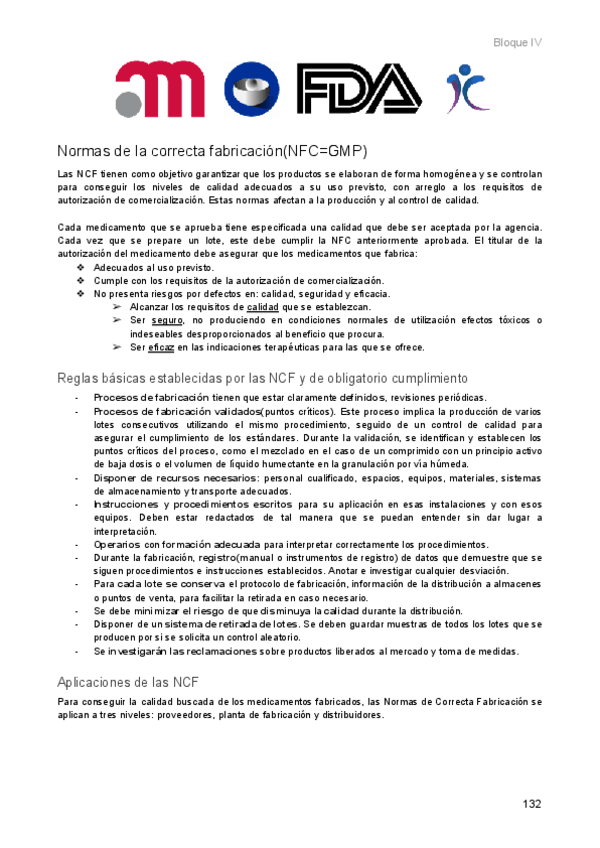 Bloque IV

FDA

Normas de la correcta fabricación(NFC=GMP)

Las NCF tienen como objetivo garantizar que los productos se elaboran de forma homogénea y se controlan para conseguir los niveles de calidad adecuados a su uso previsto, con arreglo a los requisitos de autorización de comercialización. Estas normas afectan a la producción y al control de calidad.

Cada medicamento que se aprueba tiene especificada una calidad que debe ser aceptada por la agencia. Cada vez que se prepare un lote, este debe cumplir la NFC anteriormente aprobada. El titular de la autorización del medicamento debe asegurar que los medicamentos que fabrica:
❖ Adecuados al uso previsto.
❖ Cumple con los requisitos de la autorización de comercialización.
❖ No presenta riesgos por defectos en: calidad, seguridad y eficacia.
➢ Alcanzar los requisitos de calidad que se establezcan.
➢ Ser seguro, no produciendo en condiciones normales de utilización efectos tóxicos o indeseables desproporcionados al beneficio que procura.
➢ Ser eficaz en las indicaciones terapéuticas para las que se ofrece.

Reglas básicas establecidas por las NCF y de obligatorio cumplimiento

- Procesos de fabricación tienen que estar claramente definidos, revisiones periódicas.
- Procesos de fabricación validados(puntos críticos). Este proceso implica la producción de varios lotes consecutivos utilizando el mismo procedimiento, seguido de un control de calidad para asegurar el cumplimiento de los estándares. Durante la validación, se identifican y establecen los puntos críticos del proceso, como el mezclado en el caso de un comprimido con un principio activo de baja dosis o el volumen de líquido humectante en la granulación por vía húmeda.
- Disponer de recursos necesarios: personal cualificado, espacios, equipos, materiales, sistemas de almacenamiento y transporte adecuados.
- Instrucciones y procedimientos escritos para su aplicación en esas instalaciones y con esos equipos. Deben estar redactados de tal manera que se puedan entender sin dar lugar a interpretación.
- Operarios con formación adecuada para interpretar correctamente los procedimientos.
- Durante la fabricación, registro(manual o instrumentos de registro) de datos que demuestre que se siguen procedimientos e instrucciones establecidos. Anotar e investigar cualquier desviación.
- Para cada lote se conserva el protocolo de fabricación, información de la distribución a almacenes o puntos de venta, para facilitar la retirada en caso necesario.
- Se debe minimizar el riesgo de que disminuya la calidad durante la distribución.
- Disponer de un sistema de retirada de lotes. Se deben guardar muestras de todos los lotes que se producen por si se solicita un control aleatorio.
- Se investigarán las reclamaciones sobre productos liberados al mercado y toma de medidas.

Aplicaciones de las NCF

Para conseguir la calidad buscada de los medicamentos fabricados, las Normas de Correcta Fabricación se aplican a tres niveles: proveedores, planta de fabricación y distribuidores.

132